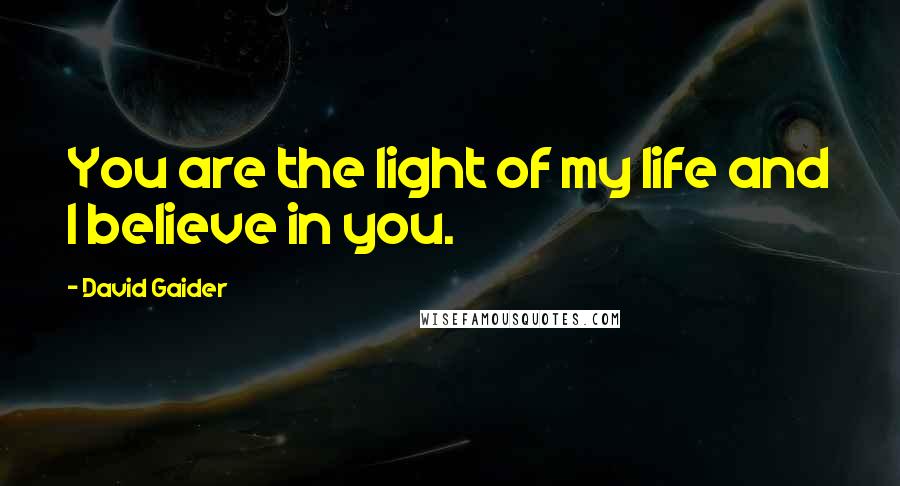 You are the light of my life and I believe in you.

- David Gaider

WISEFAMOUSQUOTES.COM